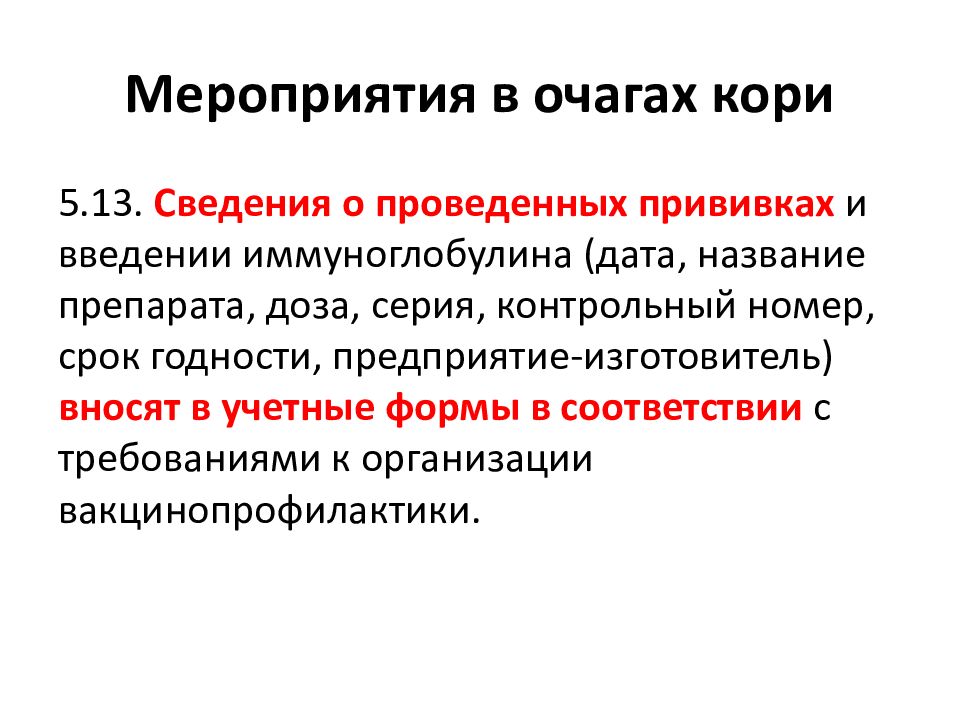 Мероприятия в очагах кори

5.13. Сведения о проведенных прививках и введении иммуноглобулина (дата, название препарата, доза, серия, контрольный номер, срок годности, предприятие-изготовитель) вносят в учетные формы в соответствии с требованиями к организации вакцинопрофилактики.